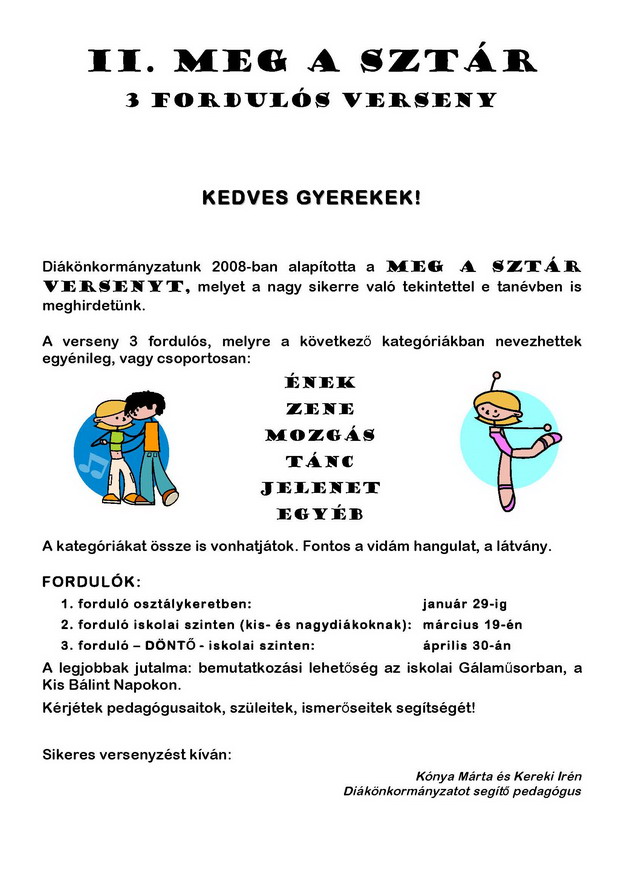 II. MEG A SZTÁR
3 FORDULÓS VERSENY

KEDVES GYEREKEK!

Diákönkormányzatunk 2008-ban alapította a MEG A SZTÁR VERSENYT, melyet a nagy sikerre való tekintettel e tanévben is meghirdetünk.

A verseny 3 fordulós, melyre a következő kategóriákban nevezhettek egyénileg, vagy csoportosan:

ÉNEK
ZENE
MOZGÁS
TÁNC
JELENET
EGYÉB

A kategóriákat össze is vonhatjátok. Fontos a vidám hangulat, a látvány.

FORDULÓK:

1. forduló osztálykeretben: január 29-ig
2. forduló iskolai szinten (kis- és nagydiákoknak): március 19-én
3. forduló – DÖNTŐ - iskolai szinten: április 30-án

A legjobbak jutalma: bemutatkozási lehetőség az iskolai Gálaműsorban, a Kis Bálint Napokon.

Kérjétek pedagógusaitok, szüleitek, ismerőseitek segítségét!

Sikeres versenyzést kíván:

Kónya Márta és Kereki Irén
Diákönkormányzatot segítő pedagógus